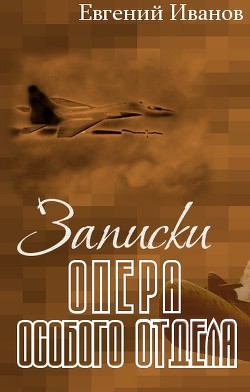 Евгений Иванов

Записки
ОПЕРА
ОСОБОГО ОТДЕЛА